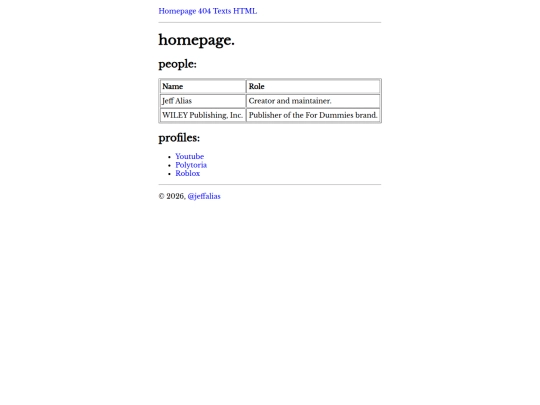 Homepage 404 Texts HTML

homepage.

people:

| Name | Role |
|---|---|
| Jeff Alias | Creator and maintainer. |
| WILEY Publishing, Inc. | Publisher of the For Dummies brand. |

profiles:

- Youtube
- Polytoria
- Roblox

© 2026, @jeffalias